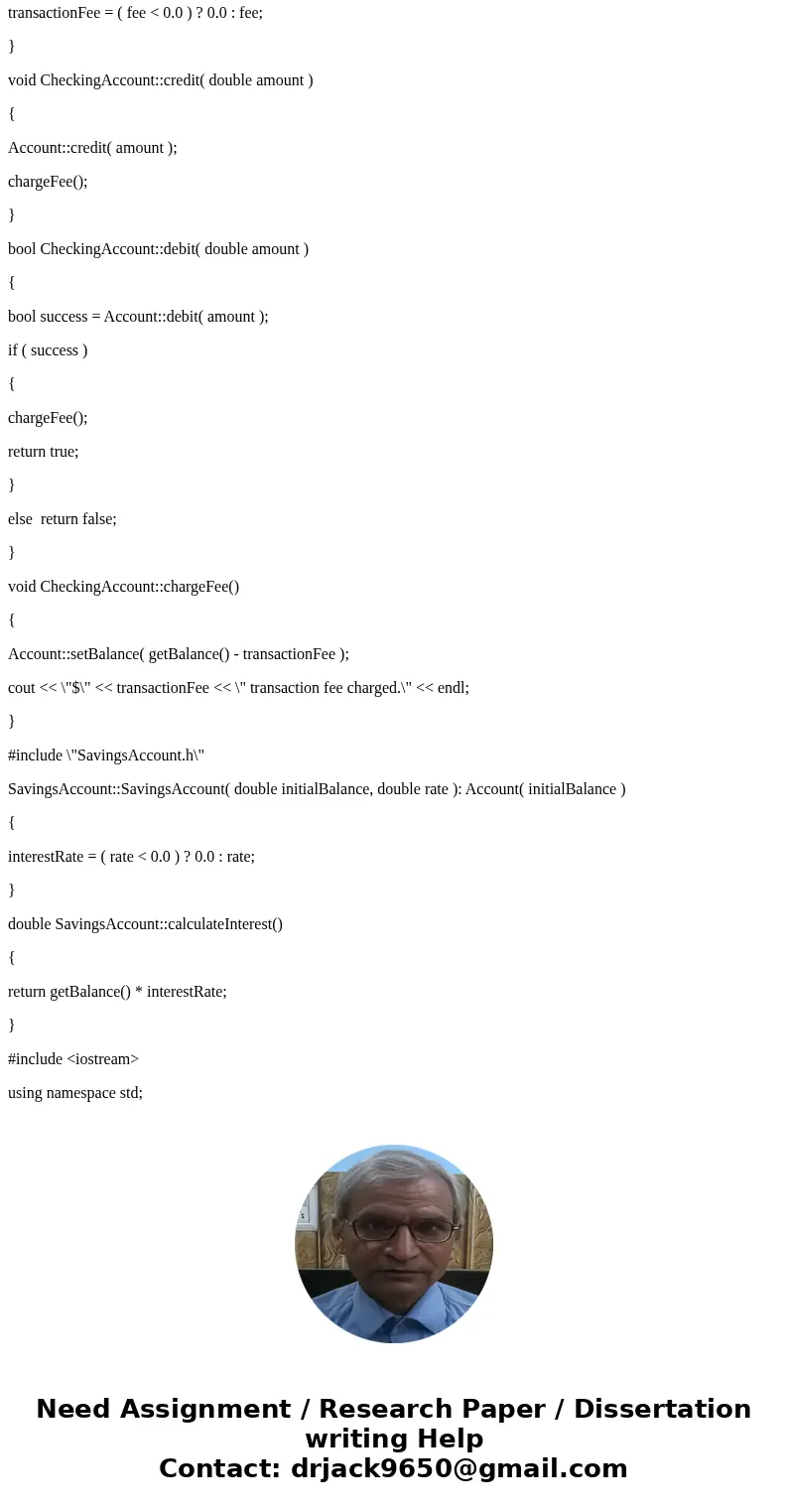 transactionFee = ( fee < 0.0 ) ? 0.0 : fee;

}

void CheckingAccount::credit( double amount )

{

Account::credit( amount );

chargeFee();

}

bool CheckingAccount::debit( double amount )

{

bool success = Account::debit( amount );

if ( success )

{

chargeFee();

return true;

}

else  return false;

}

void CheckingAccount::chargeFee()

{

Account::setBalance( getBalance() - transactionFee );

cout << \"$\" << transactionFee << \" transaction fee charged.\" << endl;

}

#include \"SavingsAccount.h\"

SavingsAccount::SavingsAccount( double initialBalance, double rate ): Account( initialBalance )

{

interestRate = ( rate < 0.0 ) ? 0.0 : rate;

}

double SavingsAccount::calculateInterest()

{

return getBalance() * interestRate;

}

#include <iostream>

using namespace std;

Need Assignment / Research Paper / Dissertation writing Help
Contact: drjack9650@gmail.com